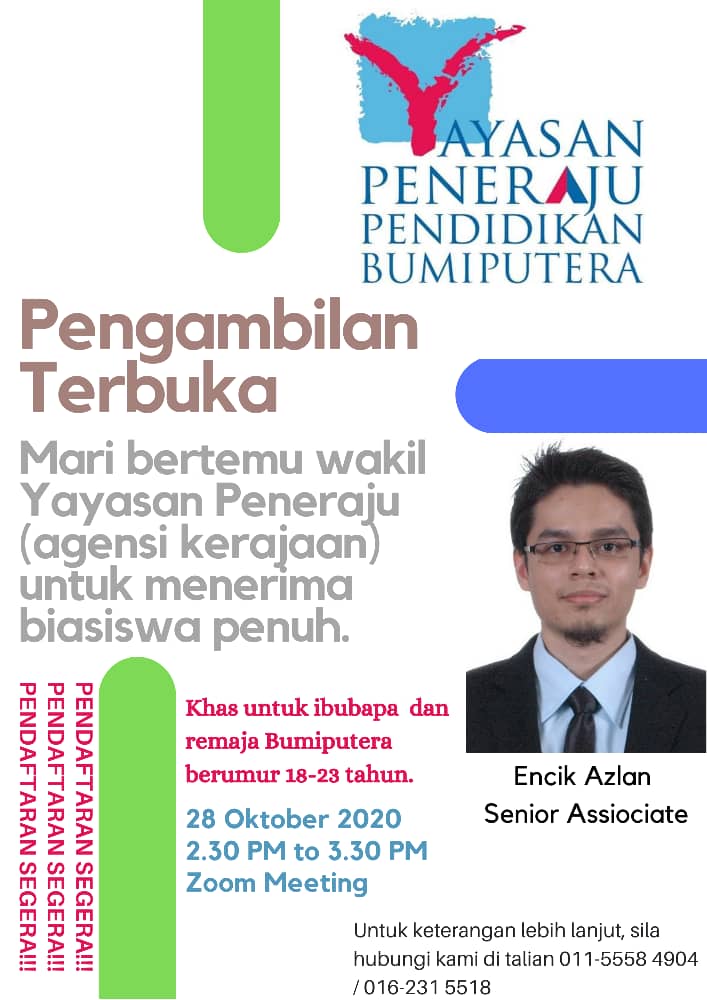 YAYASAN
PENERAJU
PENDIDIKAN
BUMIPUTERA

Pengambilan Terbuka

Mari bertemu wakil Yayasan Peneraju (agensi kerajaan) untuk menerima biasiswa penuh.

PENDAFTARAN SEGERA!!!
PENDAFTARAN SEGERA!!!
PENDAFTARAN SEGERA!!!

Khas untuk ibubapa dan remaja Bumiputera berumur 18-23 tahun.

28 Oktober 2020
2.30 PM to 3.30 PM
Zoom Meeting

Encik Azlan
Senior Assiociate

Untuk keterangan lebih lanjut, sila hubungi kami di talian 011-5558 4904 / 016-231 5518